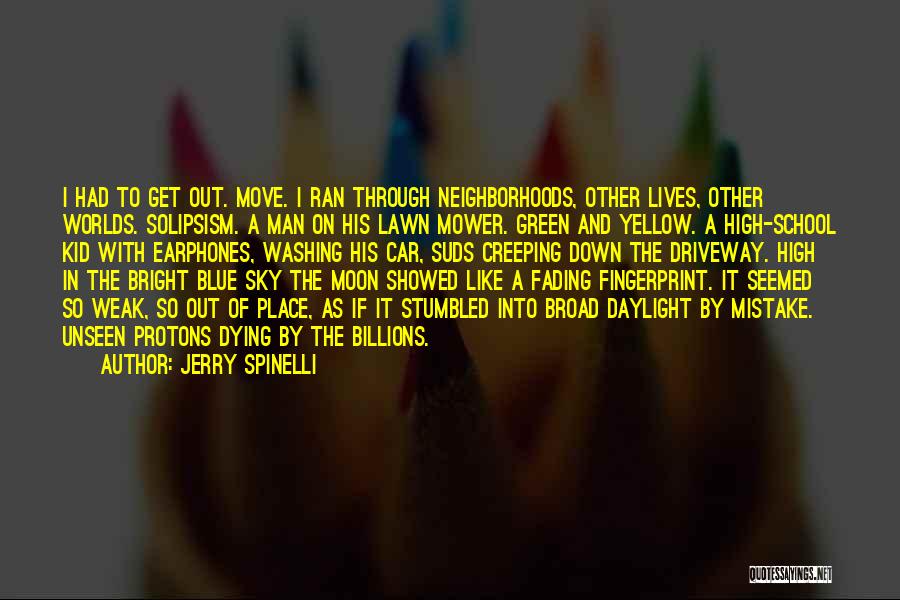 I HAD TO GET OUT. MOVE. I RAN THROUGH NEIGHBORHOODS, OTHER LIVES, OTHER WORLDS. SOLIPSISM. A MAN ON HIS LAWN MOWER. GREEN AND YELLOW. A HIGH-SCHOOL KID WITH EARPHONES, WASHING HIS CAR, SUDS CREEPING DOWN THE DRIVEWAY. HIGH IN THE BRIGHT BLUE SKY THE MOON SHOWED LIKE A FADING FINGERPRINT. IT SEEMED SO WEAK, SO OUT OF PLACE, AS IF IT STUMBLED INTO BROAD DAYLIGHT BY MISTAKE. UNSEEN PROTONS DYING BY THE BILLIONS.

AUTHOR: JERRY SPINELLI

QUOTESSAYINGS.NET